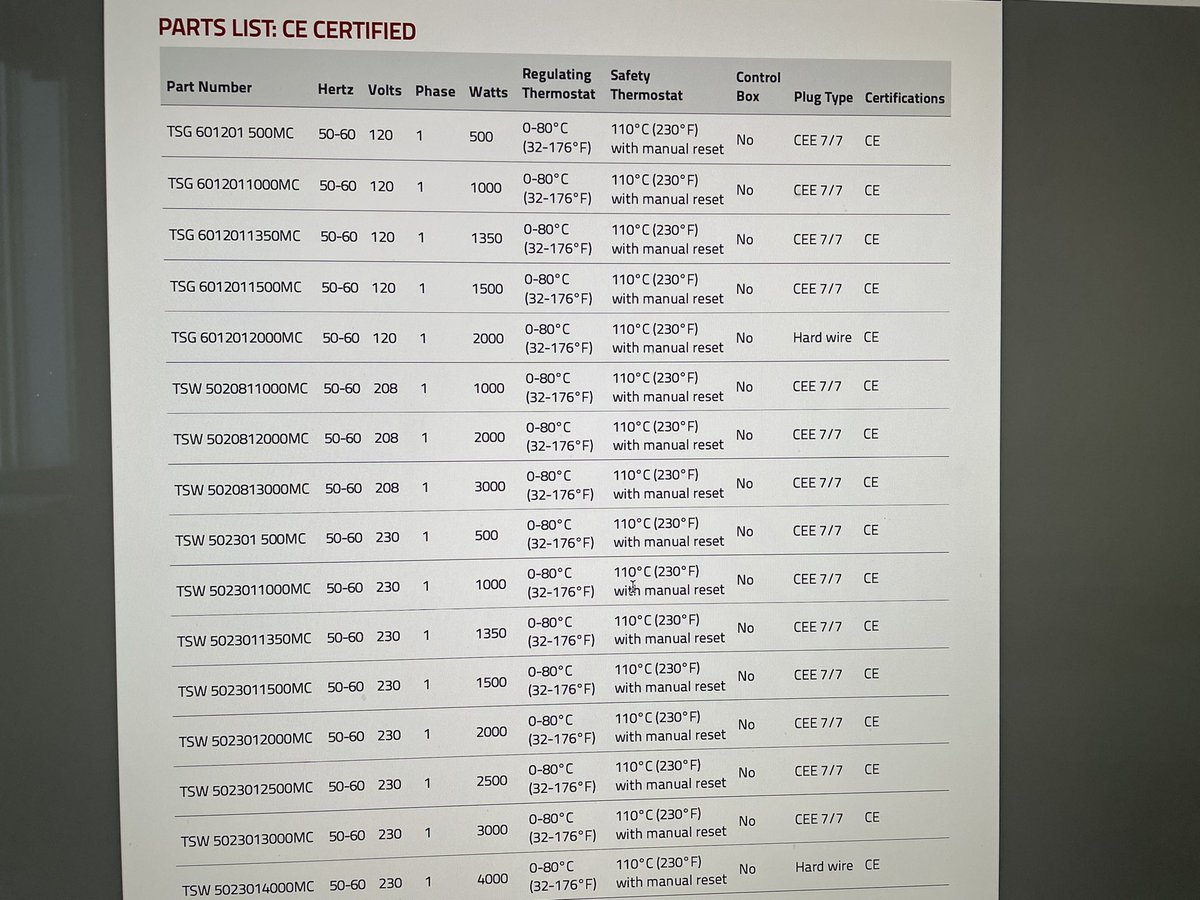 PARTS LIST: CE CERTIFIED

| Part Number | Hertz | Volts | Phase | Watts | Regulating Thermostat | Safety Thermostat | Control Box | Plug Type | Certifications |
|---|---|---|---|---|---|---|---|---|---|
| TSG 601201 500MC | 50-60 | 120 | 1 | 500 | 0-80°C (32-176°F) | 110°C (230°F) with manual reset | No | CEE 7/7 | CE |
| TSG 6012011000MC | 50-60 | 120 | 1 | 1000 | 0-80°C (32-176°F) | 110°C (230°F) with manual reset | No | CEE 7/7 | CE |
| TSG 6012011350MC | 50-60 | 120 | 1 | 1350 | 0-80°C (32-176°F) | 110°C (230°F) with manual reset | No | CEE 7/7 | CE |
| TSG 6012011500MC | 50-60 | 120 | 1 | 1500 | 0-80°C (32-176°F) | 110°C (230°F) with manual reset | No | CEE 7/7 | CE |
| TSG 6012012000MC | 50-60 | 120 | 1 | 2000 | 0-80°C (32-176°F) | 110°C (230°F) with manual reset | No | Hard wire | CE |
| TSW 5020811000MC | 50-60 | 208 | 1 | 1000 | 0-80°C (32-176°F) | 110°C (230°F) with manual reset | No | CEE 7/7 | CE |
| TSW 5020812000MC | 50-60 | 208 | 1 | 2000 | 0-80°C (32-176°F) | 110°C (230°F) with manual reset | No | CEE 7/7 | CE |
| TSW 5020813000MC | 50-60 | 208 | 1 | 3000 | 0-80°C (32-176°F) | 110°C (230°F) with manual reset | No | CEE 7/7 | CE |
| TSW 502301 500MC | 50-60 | 230 | 1 | 500 | 0-80°C (32-176°F) | 110°C (230°F) with manual reset | No | CEE 7/7 | CE |
| TSW 5023011000MC | 50-60 | 230 | 1 | 1000 | 0-80°C (32-176°F) | 110°C (230°F) with manual reset | No | CEE 7/7 | CE |
| TSW 5023011350MC | 50-60 | 230 | 1 | 1350 | 0-80°C (32-176°F) | 110°C (230°F) with manual reset | No | CEE 7/7 | CE |
| TSW 5023011500MC | 50-60 | 230 | 1 | 1500 | 0-80°C (32-176°F) | 110°C (230°F) with manual reset | No | CEE 7/7 | CE |
| TSW 5023012000MC | 50-60 | 230 | 1 | 2000 | 0-80°C (32-176°F) | 110°C (230°F) with manual reset | No | CEE 7/7 | CE |
| TSW 5023012500MC | 50-60 | 230 | 1 | 2500 | 0-80°C (32-176°F) | 110°C (230°F) with manual reset | No | CEE 7/7 | CE |
| TSW 5023013000MC | 50-60 | 230 | 1 | 3000 | 0-80°C (32-176°F) | 110°C (230°F) with manual reset | No | CEE 7/7 | CE |
| TSW 5023014000MC | 50-60 | 230 | 1 | 4000 | 0-80°C (32-176°F) | 110°C (230°F) with manual reset | No | Hard wire | CE |